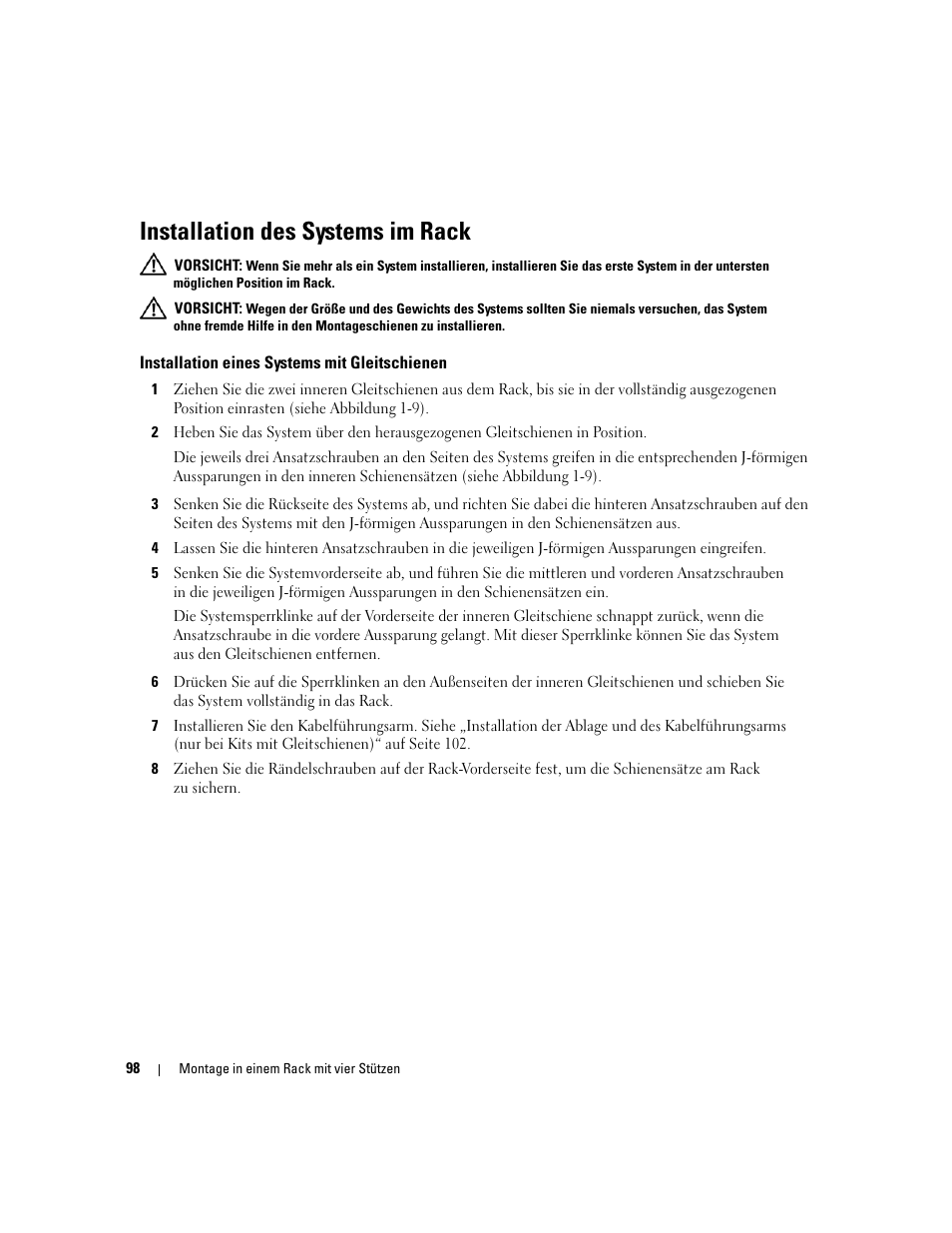 Installation des Systems im Rack

VORSICHT: Wenn Sie mehr als ein System installieren, installieren Sie das erste System in der untersten möglichen Position im Rack.

VORSICHT: Wegen der Größe und des Gewichts des Systems sollten Sie niemals versuchen, das System ohne fremde Hilfe in den Montageschienen zu installieren.

Installation eines Systems mit Gleitschienen

1 Ziehen Sie die zwei inneren Gleitschienen aus dem Rack, bis sie in der vollständig ausgezogenen Position einrasten (siehe Abbildung 1-9).

2 Heben Sie das System über den herausgezogenen Gleitschienen in Position.

Die jeweils drei Ansatzschrauben an den Seiten des Systems greifen in die entsprechenden J-förmigen Aussparungen in den inneren Schienensätzen (siehe Abbildung 1-9).

3 Senken Sie die Rückseite des Systems ab, und richten Sie dabei die hinteren Ansatzschrauben auf den Seiten des Systems mit den J-förmigen Aussparungen in den Schienensätzen aus.

4 Lassen Sie die hinteren Ansatzschrauben in die jeweiligen J-förmigen Aussparungen eingreifen.

5 Senken Sie die Systemvorderseite ab, und führen Sie die mittleren und vorderen Ansatzschrauben in die jeweiligen J-förmigen Aussparungen in den Schienensätzen ein.

Die Systemsperrklinke auf der Vorderseite der inneren Gleitschiene schnappt zurück, wenn die Ansatzschraube in die vordere Aussparung gelangt. Mit dieser Sperrklinke können Sie das System aus den Gleitschienen entfernen.

6 Drücken Sie auf die Sperrklinken an den Außenseiten der inneren Gleitschienen und schieben Sie das System vollständig in das Rack.

7 Installieren Sie den Kabelführungsarm. Siehe „Installation der Ablage und des Kabelführungsarms (nur bei Kits mit Gleitschienen)“ auf Seite 102.

8 Ziehen Sie die Rändelschrauben auf der Rack-Vorderseite fest, um die Schienensätze am Rack zu sichern.

98 | Montage in einem Rack mit vier Stützen